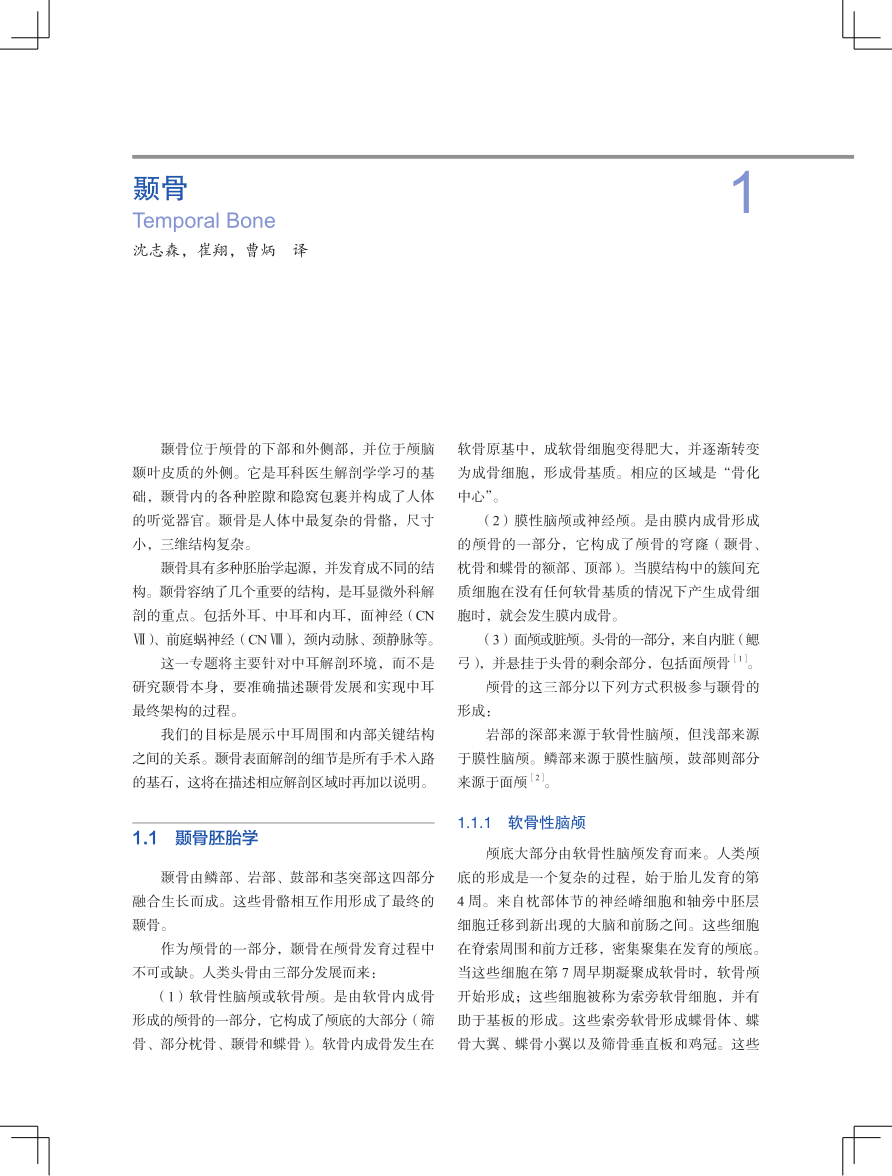 颞骨
Temporal Bone
沈志森，崔翔，曹炳 译

1

颞骨位于颅骨的下部和外侧部，并位于颅脑颞叶皮质的外侧。它是耳科医生解剖学学习的基础，颞骨内的各种腔隙和隐窝包裹并构成了人体的听觉器官。颞骨是人体中最复杂的骨骼，尺寸小，三维结构复杂。

颞骨具有多种胚胎学起源，并发育成不同的结构。颞骨容纳了几个重要的结构，是耳显微外科解剖的重点。包括外耳、中耳和内耳，面神经（CN Ⅶ）、前庭蜗神经（CN Ⅷ），颈内动脉、颈静脉等。

这一专题将主要针对中耳解剖环境，而不是研究颞骨本身，要准确描述颞骨发展和实现中耳最终架构的过程。

我们的目标是展示中耳周围和内部关键结构之间的关系。颞骨表面解剖的细节是所有手术入路的基石，这将在描述相应解剖区域时再加以说明。

1.1 颞骨胚胎学

颞骨由鳞部、岩部、鼓部和茎突部这四部分融合生长而成。这些骨骼相互作用形成了最终的颞骨。

作为颅骨的一部分，颞骨在颅骨发育过程中不可或缺。人类头骨由三部分发展而来：

（1）软骨性脑颅或软骨颅。是由软骨内成骨形成的颅骨的一部分，它构成了颅底的大部分（筛骨、部分枕骨、颞骨和蝶骨）。软骨内成骨发生在软骨原基中，成软骨细胞变得肥大，并逐渐转变为成骨细胞，形成骨基质。相应的区域是“骨化中心”。

（2）膜性脑颅或神经颅。是由膜内成骨形成的颅骨的一部分，它构成了颅骨的穹窿（颞骨、枕骨和蝶骨的额部、顶部）。当膜结构中的簇间充质细胞在没有任何软骨基质的情况下产生成骨细胞时，就会发生膜内成骨。

（3）面颅或脏颅。头骨的一部分，来自内脏（鳃弓），并悬挂于头骨的剩余部分，包括面颅骨$^{[1]}$。

颅骨的这三部分以下列方式积极参与颞骨的形成：

岩部的深部来源于软骨性脑颅，但浅部来源于膜性脑颅。鳞部来源于膜性脑颅，鼓部则部分来源于面颅$^{[2]}$。

1.1.1 软骨性脑颅

颅底大部分由软骨性脑颅发育而来。人类颅底的形成是一个复杂的过程，始于胎儿发育的第4周。来自枕部体节的神经嵴细胞和轴旁中胚层细胞迁移到新出现的大脑和前肠之间。这些细胞在脊索周围和前方迁移，密集聚集在发育的颅底。当这些细胞在第7周早期凝聚成软骨时，软骨颅开始形成；这些细胞被称为索旁软骨细胞，并有助于基板的形成。这些索旁软骨形成蝶骨体、蝶骨大翼、蝶骨小翼以及筛骨垂直板和鸡冠。这些